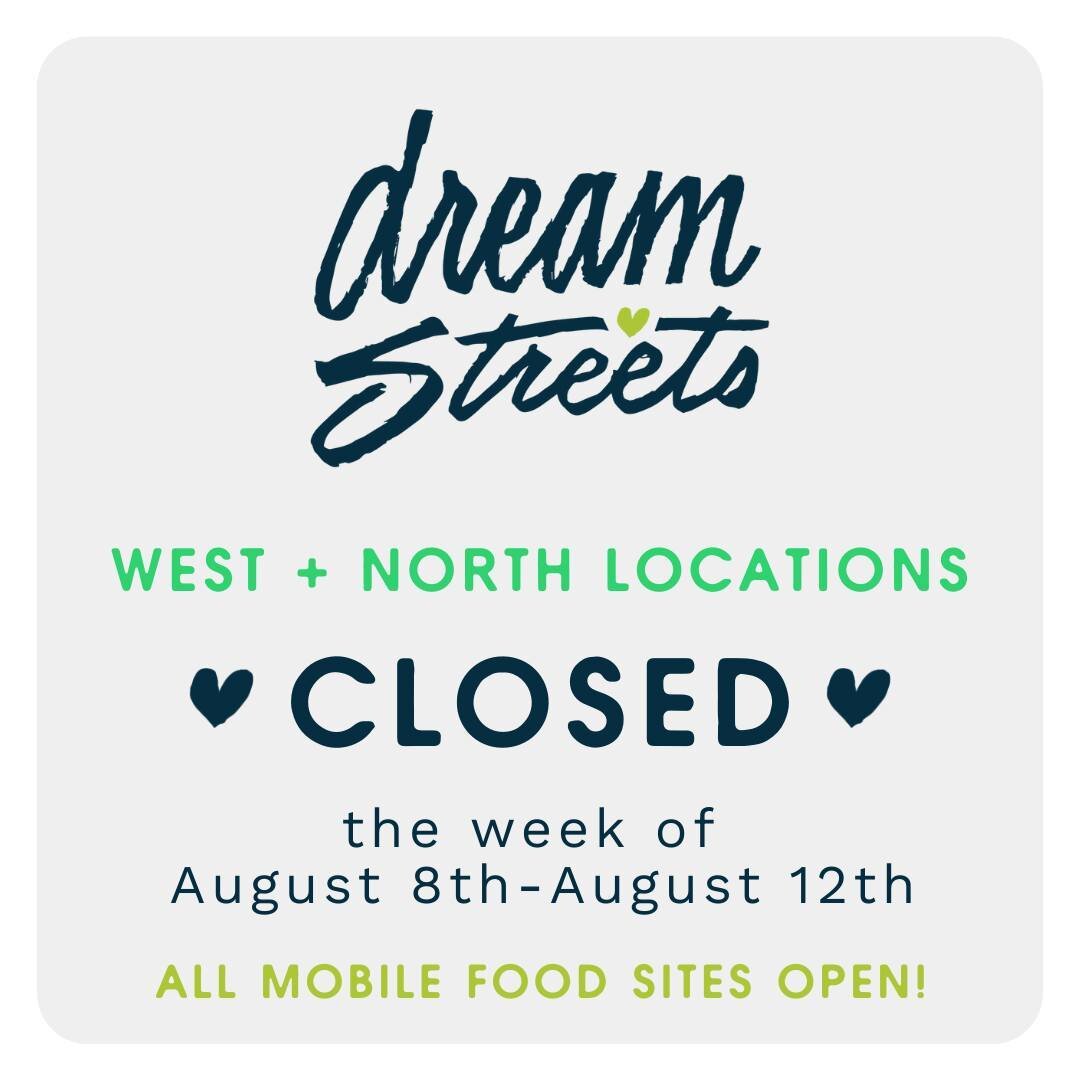 dream Streets

WEST + NORTH LOCATIONS

CLOSED

the week of August 8th-August 12th

ALL MOBILE FOOD SITES OPEN!